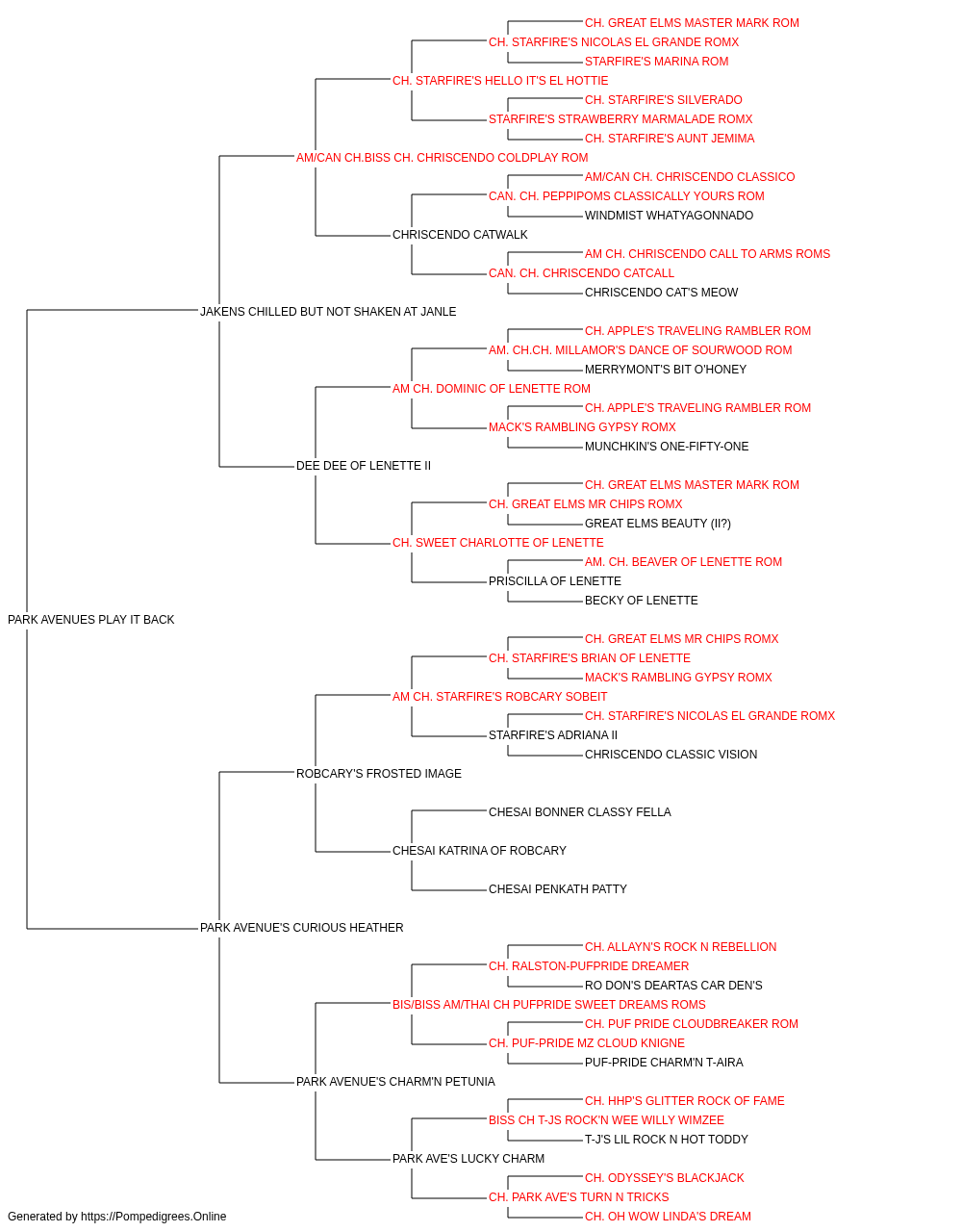 CH. GREAT ELMS MASTER MARK ROM
CH. STARFIRE'S NICOLAS EL GRANDE ROMX
STARFIRE'S MARINA ROM
CH. STARFIRE'S HELLO IT'S EL HOTTIE
CH. STARFIRE'S SILVERADO
STARFIRE'S STRAWBERRY MARMALADE ROMX
CH. STARFIRE'S AUNT JEMIMA
AM/CAN CH.BISS CH. CHRISCENDO COLDPLAY ROM
AM/CAN CH. CHRISCENDO CLASSICO
CAN. CH. PEPPIPOMS CLASSICALLY YOURS ROM
WINDMIST WHATYAGONNADO
CHRISCENDO CATWALK
AM CH. CHRISCENDO CALL TO ARMS ROMS
CAN. CH. CHRISCENDO CATCALL
CHRISCENDO CAT'S MEOW
JAKENS CHILLED BUT NOT SHAKEN AT JANLE
CH. APPLE'S TRAVELING RAMBLER ROM
AM. CH.CH. MILLAMOR'S DANCE OF SOURWOOD ROM
MERRYMONT'S BIT O'HONEY
AM CH. DOMINIC OF LENETTE ROM
CH. APPLE'S TRAVELING RAMBLER ROM
MACK'S RAMBLING GYPSY ROMX
MUNCHKIN'S ONE-FIFTY-ONE
DEE DEE OF LENETTE II
CH. GREAT ELMS MASTER MARK ROM
CH. GREAT ELMS MR CHIPS ROMX
GREAT ELMS BEAUTY (II?)
CH. SWEET CHARLOTTE OF LENETTE
AM. CH. BEAVER OF LENETTE ROM
PRISCILLA OF LENETTE
BECKY OF LENETTE
PARK AVENUES PLAY IT BACK
CH. GREAT ELMS MR CHIPS ROMX
CH. STARFIRE'S BRIAN OF LENETTE
MACK'S RAMBLING GYPSY ROMX
AM CH. STARFIRE'S ROBCARY SOBEIT
CH. STARFIRE'S NICOLAS EL GRANDE ROMX
STARFIRE'S ADRIANA II
CHRISCENDO CLASSIC VISION
ROBCARY'S FROSTED IMAGE
CHESAI BONNER CLASSY FELLA
CHESAI KATRINA OF ROBCARY
CHESAI PENKATH PATTY
PARK AVENUE'S CURIOUS HEATHER
CH. ALLAYN'S ROCK N REBELLION
CH. RALSTON-PUFPRIDE DREAMER
RO DON'S DEARTAS CAR DEN'S
BIS/BISS AM/THAI CH PUFPRIDE SWEET DREAMS ROMS
CH. PUF PRIDE CLOUDBREAKER ROM
CH. PUF-PRIDE MZ CLOUD KNIGNE
PUF-PRIDE CHARM'N T-AIRA
PARK AVENUE'S CHARM'N PETUNIA
CH. HHP'S GLITTER ROCK OF FAME
BISS CH T-JS ROCK'N WEE WILLY WIMZEE
T-J'S LIL ROCK N HOT TODDY
PARK AVE'S LUCKY CHARM
CH. ODYSSEY'S BLACKJACK
CH. PARK AVE'S TURN N TRICKS
CH. OH WOW LINDA'S DREAM
Generated by https://Pompedigrees.Online